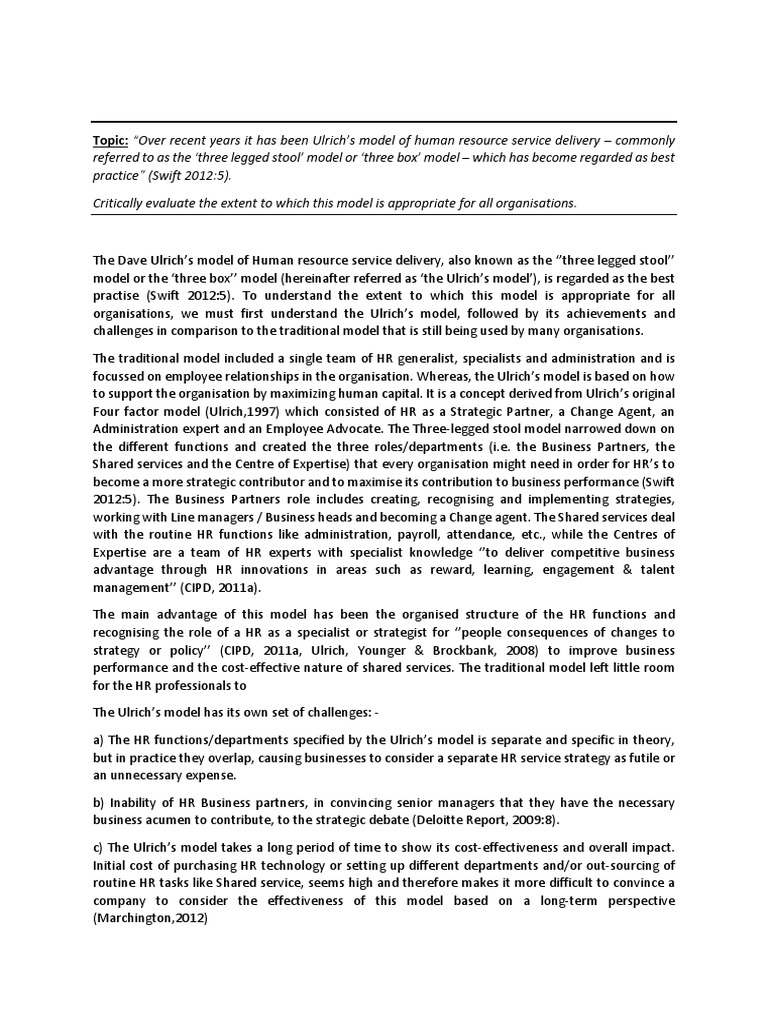 Topic: "Over recent years it has been Ulrich's model of human resource service delivery – commonly referred to as the 'three legged stool' model or 'three box' model – which has become regarded as best practice" (Swift 2012:5).

Critically evaluate the extent to which this model is appropriate for all organisations.

The Dave Ulrich's model of Human resource service delivery, also known as the ''three legged stool'' model or the 'three box'' model (hereinafter referred as 'the Ulrich's model'), is regarded as the best practise (Swift 2012:5). To understand the extent to which this model is appropriate for all organisations, we must first understand the Ulrich's model, followed by its achievements and challenges in comparison to the traditional model that is still being used by many organisations.

The traditional model included a single team of HR generalist, specialists and administration and is focussed on employee relationships in the organisation. Whereas, the Ulrich's model is based on how to support the organisation by maximizing human capital. It is a concept derived from Ulrich's original Four factor model (Ulrich,1997) which consisted of HR as a Strategic Partner, a Change Agent, an Administration expert and an Employee Advocate. The Three-legged stool model narrowed down on the different functions and created the three roles/departments (i.e. the Business Partners, the Shared services and the Centre of Expertise) that every organisation might need in order for HR's to become a more strategic contributor and to maximise its contribution to business performance (Swift 2012:5). The Business Partners role includes creating, recognising and implementing strategies, working with Line managers / Business heads and becoming a Change agent. The Shared services deal with the routine HR functions like administration, payroll, attendance, etc., while the Centres of Expertise are a team of HR experts with specialist knowledge ''to deliver competitive business advantage through HR innovations in areas such as reward, learning, engagement & talent management'' (CIPD, 2011a).

The main advantage of this model has been the organised structure of the HR functions and recognising the role of a HR as a specialist or strategist for ''people consequences of changes to strategy or policy'' (CIPD, 2011a, Ulrich, Younger & Brockbank, 2008) to improve business performance and the cost-effective nature of shared services. The traditional model left little room for the HR professionals to

The Ulrich's model has its own set of challenges: -

a) The HR functions/departments specified by the Ulrich's model is separate and specific in theory, but in practice they overlap, causing businesses to consider a separate HR service strategy as futile or an unnecessary expense.

b) Inability of HR Business partners, in convincing senior managers that they have the necessary business acumen to contribute, to the strategic debate (Deloitte Report, 2009:8).

c) The Ulrich's model takes a long period of time to show its cost-effectiveness and overall impact. Initial cost of purchasing HR technology or setting up different departments and/or out-sourcing of routine HR tasks like Shared service, seems high and therefore makes it more difficult to convince a company to consider the effectiveness of this model based on a long-term perspective (Marchington,2012)